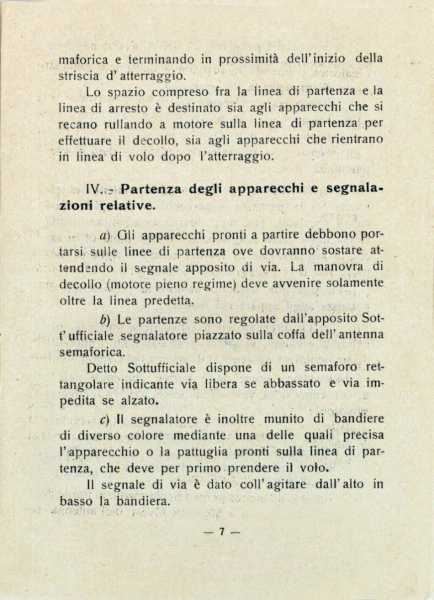 maforica e terminando in prossimità dell'inizio della striscia d'atterraggio.

Lo spazio compreso fra la linea di partenza e la linea di arresto è destinato sia agli apparecchi che si recano rullando a motore sulla linea di partenza per effettuare il decollo, sia agli apparecchi che rientrano in linea di volo dopo l'atterraggio.

IV. - Partenza degli apparecchi e segnalazioni relative.

a) Gli apparecchi pronti a partire debbono portarsi sulle linee di partenza ove dovranno sostare attendendo il segnale apposito di via. La manovra di decollo (motore pieno regime) deve avvenire solamente oltre la linea predetta.

b) Le partenze sono regolate dall'apposito Sott'ufficiale segnalatore piazzato sulla coffa dell'antenna semaforica.

Detto Sottufficiale dispone di un semaforo rettangolare indicante via libera se abbassato e via impedita se alzato.

c) Il segnalatore è inoltre munito di bandiere di diverso colore mediante una delle quali precisa l'apparecchio o la pattuglia pronti sulla linea di partenza, che deve per primo prendere il volo.

Il segnale di via è dato coll'agitare dall'alto in basso la bandiera.

— 7 —